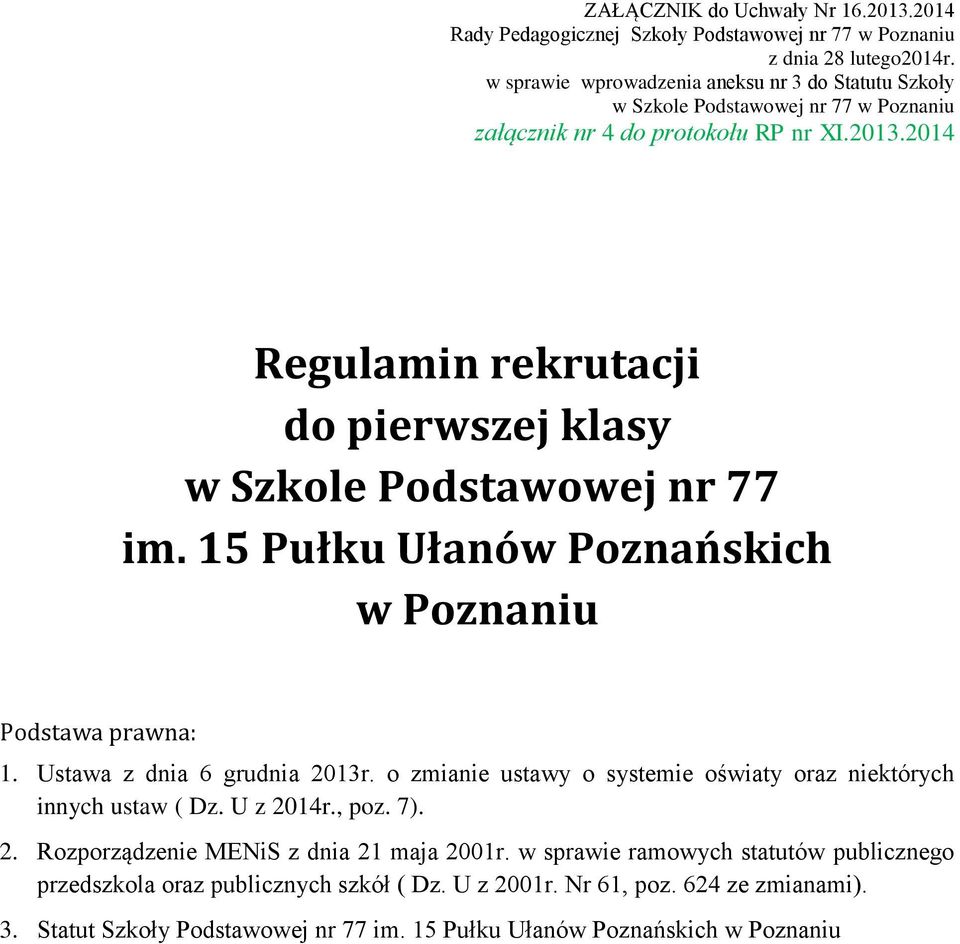 ZAŁĄCZNIK do Uchwały Nr 16.2013.2014
Rady Pedagogicznej Szkoły Podstawowej nr 77 w Poznaniu
z dnia 28 lutego2014r.
w sprawie wprowadzenia aneksu nr 3 do Statutu Szkoły
w Szkole Podstawowej nr 77 w Poznaniu
załącznik nr 4 do protokołu RP nr XI.2013.2014

Regulamin rekrutacji
do pierwszej klasy
w Szkole Podstawowej nr 77
im. 15 Pułku Ułanów Poznańskich
w Poznaniu

Podstawa prawna:

1. Ustawa z dnia 6 grudnia 2013r. o zmianie ustawy o systemie oświaty oraz niektórych innych ustaw ( Dz. U z 2014r., poz. 7).

2. Rozporządzenie MENiS z dnia 21 maja 2001r. w sprawie ramowych statutów publicznego przedszkola oraz publicznych szkół ( Dz. U z 2001r. Nr 61, poz. 624 ze zmianami).

3. Statut Szkoły Podstawowej nr 77 im. 15 Pułku Ułanów Poznańskich w Poznaniu